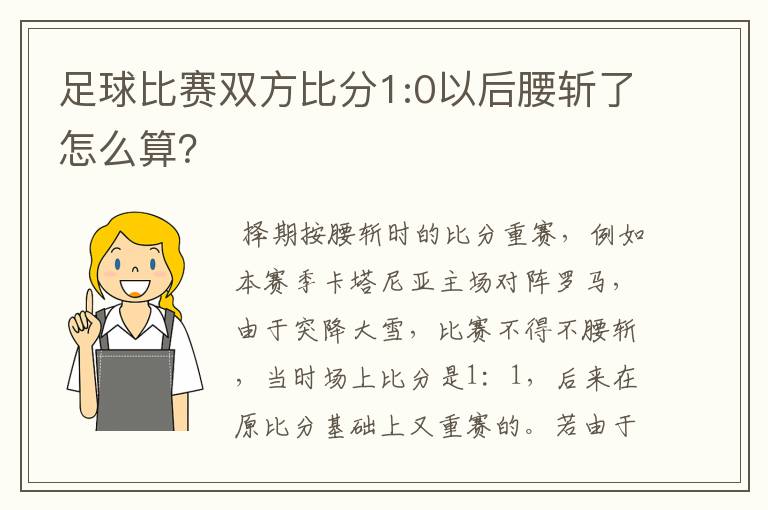 足球比赛双方比分1:0以后腰斩了怎么算?

择期按腰斩时的比分重赛，例如本赛季卡塔尼亚主场对阵罗马，由于突降大雪，比赛不得不腰斩，当时场上比分是1：1，后来在原比分基础上又重赛的。若由于